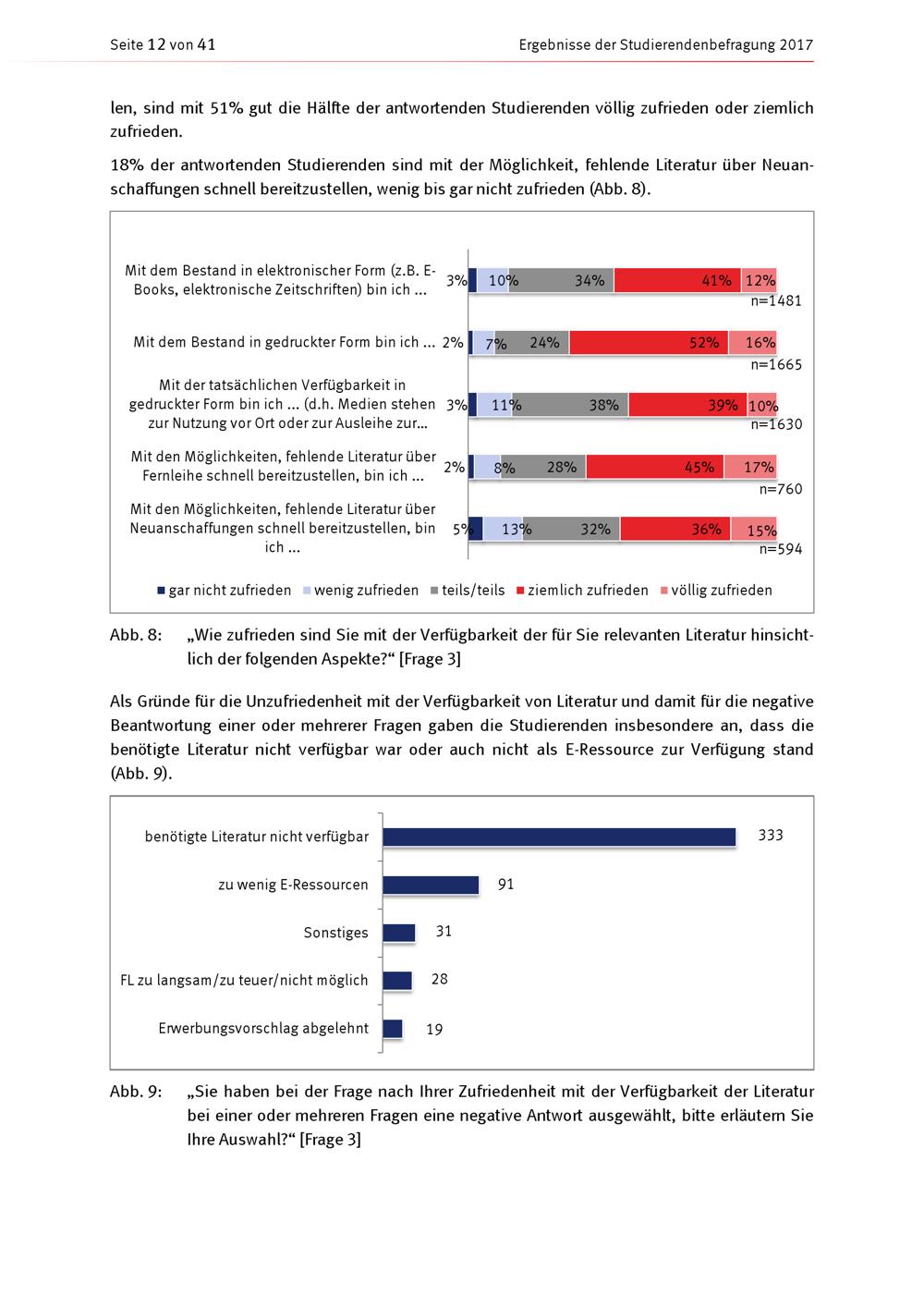 Seite 12 von 41

Ergebnisse der Studierendenbefragung 2017

len, sind mit 51% gut die Hälfte der antwortenden Studierenden völlig zufrieden oder ziemlich zufrieden.

18% der antwortenden Studierenden sind mit der Möglichkeit, fehlende Literatur über Neuanschaffungen schnell bereitzustellen, wenig bis gar nicht zufrieden (Abb. 8).

Mit dem Bestand in elektronischer Form (z.B. E-Books, elektronische Zeitschriften) bin ich ... 3% 10% 34% 41% 12% n=1481

Mit dem Bestand in gedruckter Form bin ich ... 2% 7% 24% 52% 16% n=1665

Mit der tatsächlichen Verfügbarkeit in gedruckter Form bin ich ... (d.h. Medien stehen zur Nutzung vor Ort oder zur Ausleihe zur... 3% 11% 38% 39% 10% n=1630

Mit den Möglichkeiten, fehlende Literatur über Fernleihe schnell bereitzustellen, bin ich ... 2% 8% 28% 45% 17% n=760

Mit den Möglichkeiten, fehlende Literatur über Neuanschaffungen schnell bereitzustellen, bin ich ... 5% 13% 32% 36% 15% n=594

gar nicht zufrieden wenig zufrieden teils/teils ziemlich zufrieden völlig zufrieden

Abb. 8: „Wie zufrieden sind Sie mit der Verfügbarkeit der für Sie relevanten Literatur hinsichtlich der folgenden Aspekte?“ [Frage 3]

Als Gründe für die Unzufriedenheit mit der Verfügbarkeit von Literatur und damit für die negative Beantwortung einer oder mehrerer Fragen gaben die Studierenden insbesondere an, dass die benötigte Literatur nicht verfügbar war oder auch nicht als E-Ressource zur Verfügung stand (Abb. 9).

benötigte Literatur nicht verfügbar 333

zu wenig E-Ressourcen 91

Sonstiges 31

FL zu langsam/zu teuer/nicht möglich 28

Erwerbungsvorschlag abgelehnt 19

Abb. 9: „Sie haben bei der Frage nach Ihrer Zufriedenheit mit der Verfügbarkeit der Literatur bei einer oder mehreren Fragen eine negative Antwort ausgewählt, bitte erläutern Sie Ihre Auswahl?“ [Frage 3]